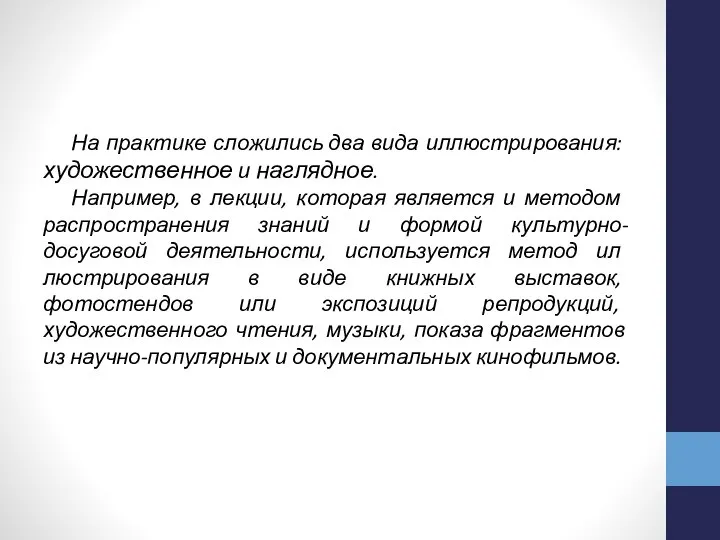 На практике сложились два вида иллюстрирования: художественное и наглядное.

Например, в лекции, которая является и методом распространения знаний и формой культурно-досуговой деятельности, используется метод ил люстрирования в виде книжных выставок, фотостендов или экспозиций репродукций, художественного чтения, музыки, показа фрагментов из научно-популярных и документальных кинофильмов.